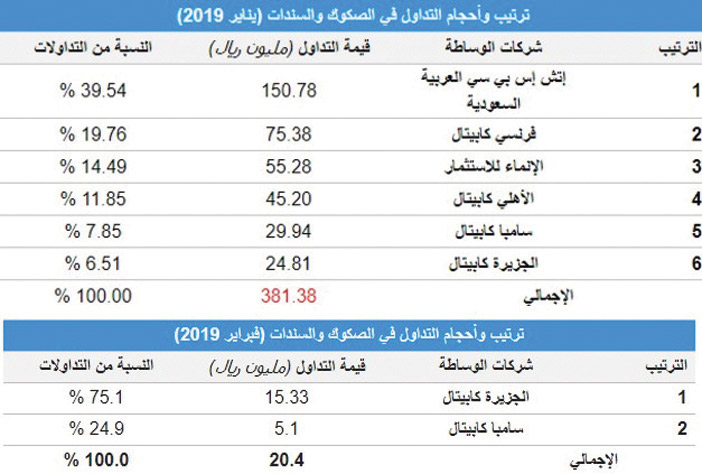 ترتيب وأحجام التداول في الصكوك والسندات (يناير 2019)

| الترتيب | شركات الوساطة | قيمة التداول (مليون ريال) | النسبة من التداولات |
|---|---|---|---|
| 1 | إتش إس بي سي العربية السعودية | 150.78 | % 39.54 |
| 2 | فرنسي كابيتال | 75.38 | % 19.76 |
| 3 | الإنماء للاستثمار | 55.28 | % 14.49 |
| 4 | الأهلي كابيتال | 45.20 | % 11.85 |
| 5 | سامبا كابيتال | 29.94 | % 7.85 |
| 6 | الجزيرة كابيتال | 24.81 | % 6.51 |
| | الإجمالي | 381.38 | % 100.00 |

ترتيب وأحجام التداول في الصكوك والسندات (فبراير 2019)

| الترتيب | شركات الوساطة | قيمة التداول (مليون ريال) | النسبة من التداولات |
|---|---|---|---|
| 1 | الجزيرة كابيتال | 15.33 | % 75.1 |
| 2 | سامبا كابيتال | 5.1 | % 24.9 |
| | الإجمالي | 20.4 | % 100.0 |